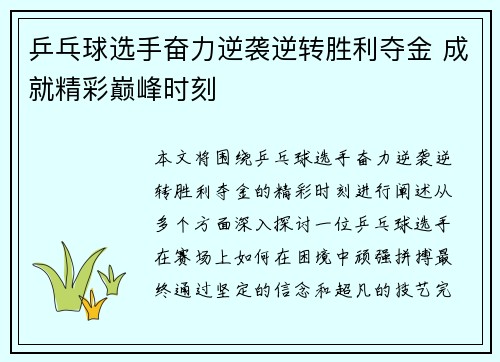 乒乓球选手奋力逆袭逆转胜利夺金 成就精彩巅峰时刻

本文将围绕乒乓球选手奋力逆袭逆转胜利夺金的精彩时刻进行阐述从多个方面深入探讨一位乒乓球选手在赛场上如何在困境中顽强拼搏最终通过坚定的信念和超凡的技艺完